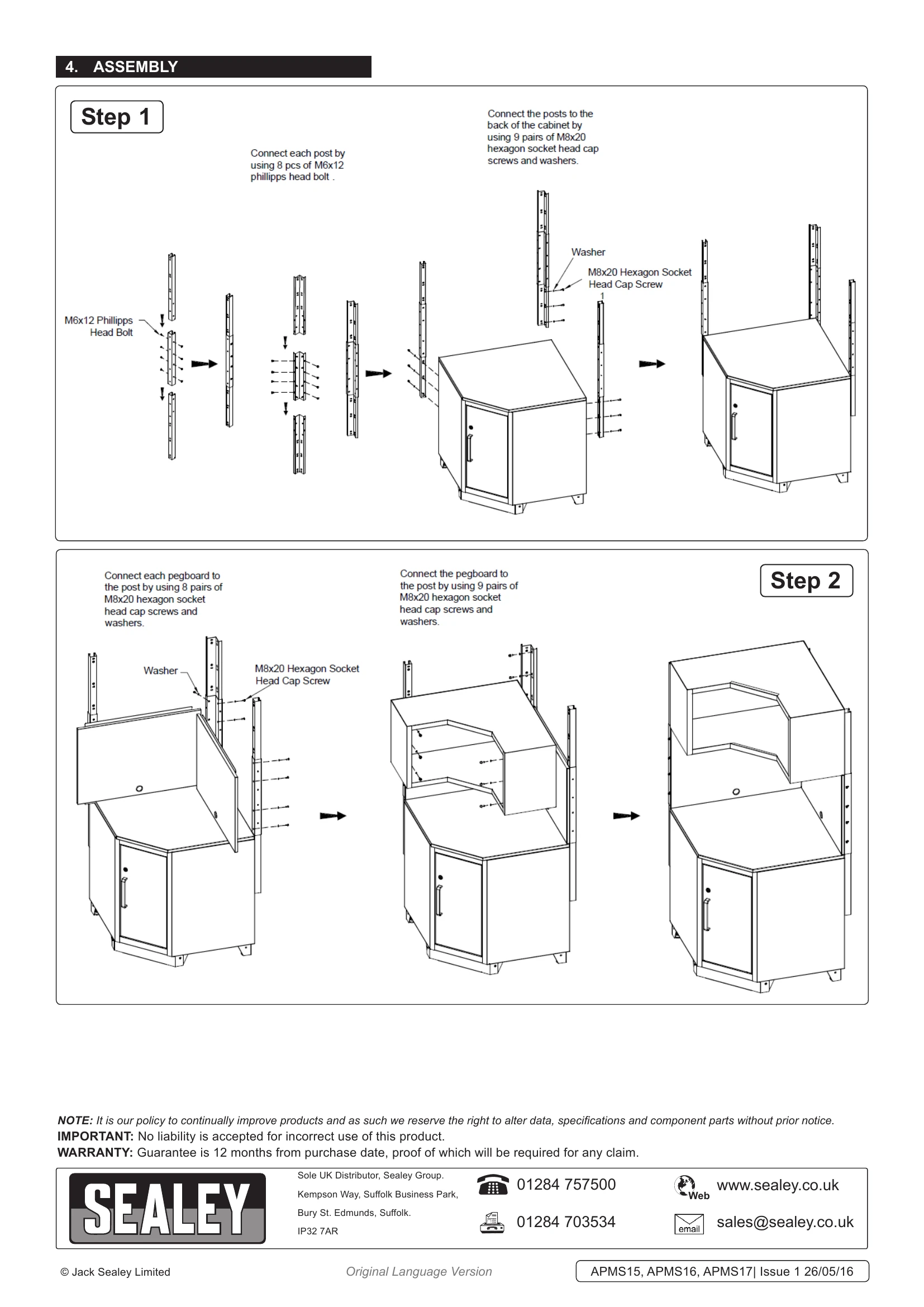 4. ASSEMBLY

Step 1

Connect each post by using 8 pcs of M6x12 phillipps head bolt .

Connect the posts to the back of the cabinet by using 9 pairs of M8x20 hexagon socket head cap screws and washers.

M6x12 Phillipps Head Bolt

Washer

M8x20 Hexagon Socket Head Cap Screw

1

Connect each pegboard to the post by using 8 pairs of M8x20 hexagon socket head cap screws and washers.

Connect the pegboard to the post by using 9 pairs of M8x20 hexagon socket head cap screws and washers.

Step 2

Washer

M8x20 Hexagon Socket Head Cap Screw

NOTE: It is our policy to continually improve products and as such we reserve the right to alter data, specifications and component parts without prior notice.
IMPORTANT: No liability is accepted for incorrect use of this product.
WARRANTY: Guarantee is 12 months from purchase date, proof of which will be required for any claim.

SEALEY

Sole UK Distributor, Sealey Group.
Kempson Way, Suffolk Business Park,
Bury St. Edmunds, Suffolk.
IP32 7AR

01284 757500

01284 703534

Web

www.sealey.co.uk

email

sales@sealey.co.uk

© Jack Sealey Limited

Original Language Version

APMS15, APMS16, APMS17| Issue 1 26/05/16